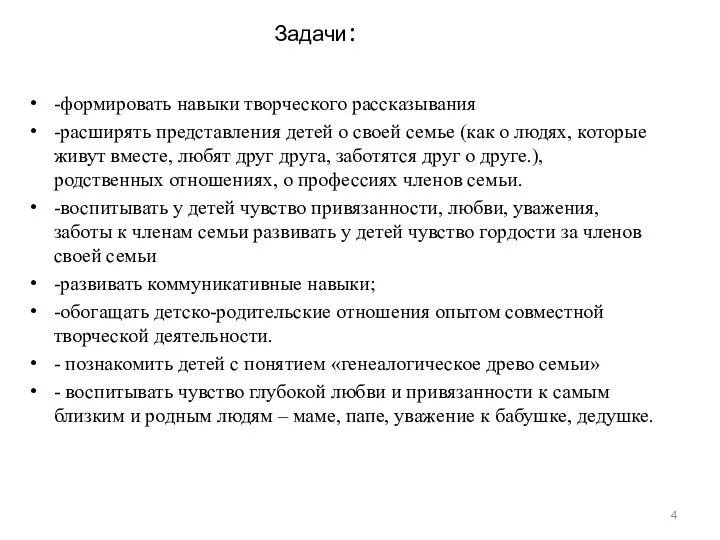 Задачи:

• -формировать навыки творческого рассказывания
• -расширять представления детей о своей семье (как о людях, которые живут вместе, любят друг друга, заботятся друг о друге.), родственных отношениях, о профессиях членов семьи.
• -воспитывать у детей чувство привязанности, любви, уважения, заботы к членам семьи развивать у детей чувство гордости за членов своей семьи
• -развивать коммуникативные навыки;
• -обогащать детско-родительские отношения опытом совместной творческой деятельности.
• - познакомить детей с понятием «генеалогическое древо семьи»
• - воспитывать чувство глубокой любви и привязанности к самым близким и родным людям – маме, папе, уважение к бабушке, дедушке.

4